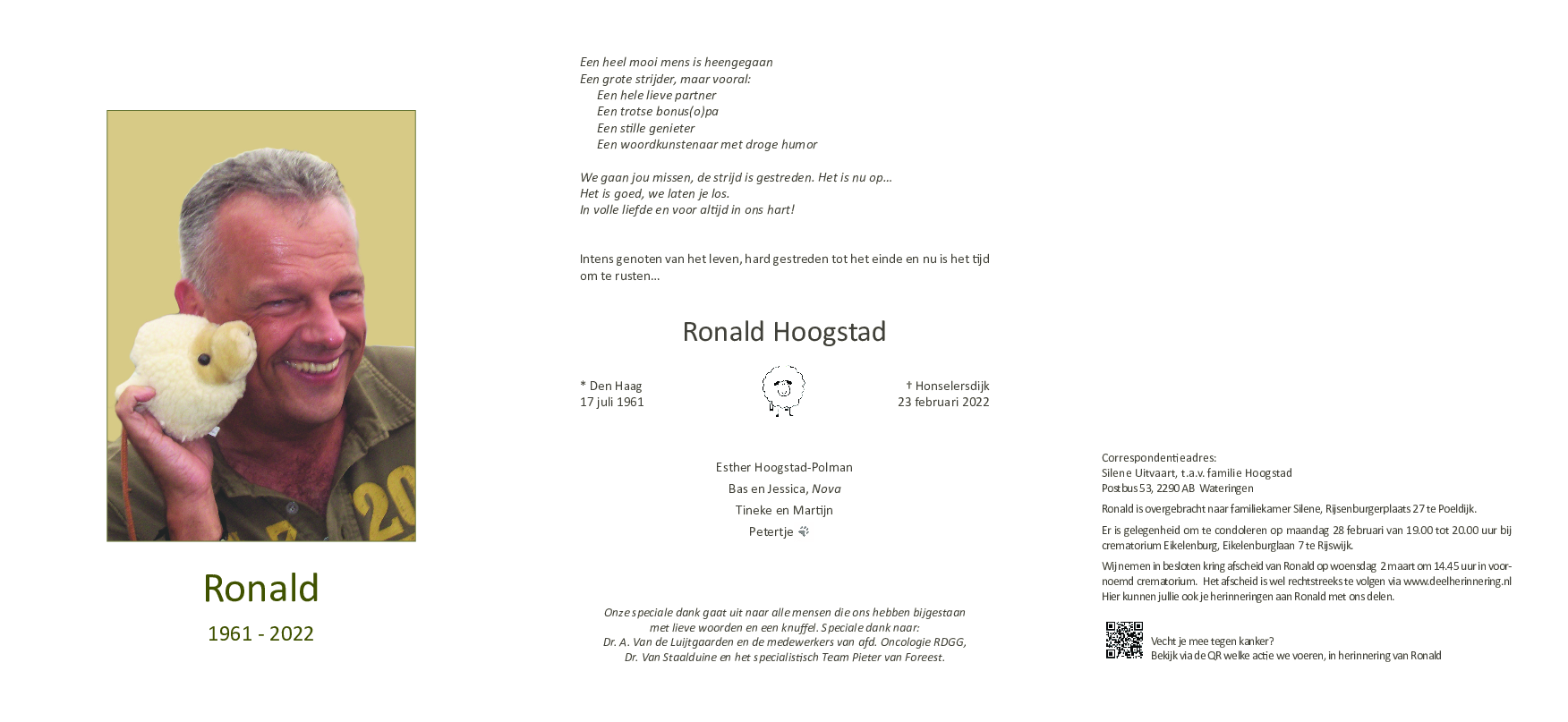 Ronald

1961 - 2022

Een heel mooi mens is heengegaan
Een grote strijder, maar vooral:
Een hele lieve partner
Een trotse bonus(o)pa
Een stille genieter
Een woordkunstenaar met droge humor

We gaan jou missen, de strijd is gestreden. Het is nu op...
Het is goed, we laten je los.
In volle liefde en voor altijd in ons hart!

Intens genoten van het leven, hard gestreden tot het einde en nu is het tijd om te rusten...

Ronald Hoogstad

* Den Haag
17 juli 1961

† Honselersdijk
23 februari 2022

Esther Hoogstad-Polman
Bas en Jessica, Nova
Tineke en Martijn
Petertje

Onze speciale dank gaat uit naar alle mensen die ons hebben bijgestaan met lieve woorden en een knuffel. Speciale dank naar:
Dr. A. Van de Luijtgaarden en de medewerkers van afd. Oncologie RDGG,
Dr. Van Staalduine en het specialistisch Team Pieter van Foreest.

Correspondentieadres:
Silene Uitvaart, t.a.v. familie Hoogstad
Postbus 53, 2290 AB Wateringen

Ronald is overgebracht naar familiekamer Silene, Rijsenburgerplaats 27 te Poeldijk.

Er is gelegenheid om te condoleren op maandag 28 februari van 19.00 tot 20.00 uur bij crematorium Eikelenburg, Eikelenburglaan 7 te Rijswijk.

Wij nemen in besloten kring afscheid van Ronald op woensdag 2 maart om 14.45 uur in voornoemd crematorium. Het afscheid is wel rechtstreeks te volgen via www.deelherinnering.nl
Hier kunnen jullie ook je herinneringen aan Ronald met ons delen.

Vecht je mee tegen kanker?
Bekijk via de QR welke actie we voeren, in herinnering van Ronald